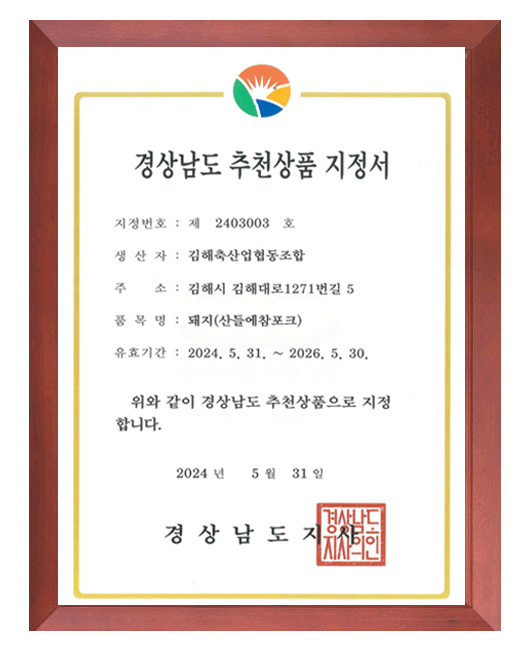 경상남도 추천상품 지정서

지정번호 : 제 2403003 호

생 산 자 : 김해축산업협동조합

주 소 : 김해시 김해대로1271번길 5

품 목 명 : 돼지(산들에참포크)

유효기간 : 2024. 5. 31. ~ 2026. 5. 30.

위와 같이 경상남도 추천상품으로 지정합니다.

2024 년 5 월 31 일

경 상 남 도 지 사

경상남도지사의인